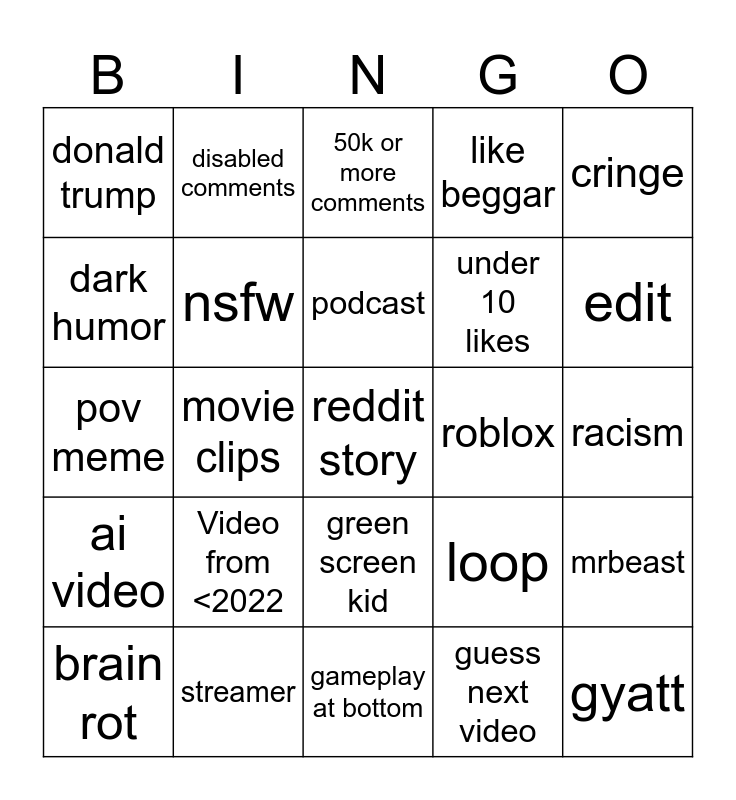 | B | I | N | G | O |
|---|---|---|---|---|
| donald trump | disabled comments | 50k or more comments | like beggar | cringe |
| dark humor | nsfw | podcast | under 10 likes | edit |
| pov meme | movie clips | reddit story | roblox | racism |
| ai video | Video from <2022 | green screen kid | loop | mrbeast |
| brain rot | streamer | gameplay at bottom | guess next video | gyatt |